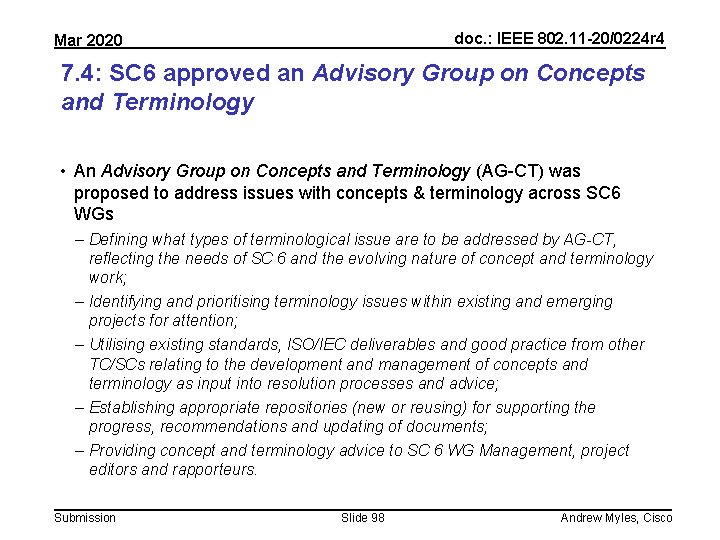 Mar 2020

doc.: IEEE 802.11-20/0224r4

7.4: SC6 approved an Advisory Group on Concepts and Terminology

• An Advisory Group on Concepts and Terminology (AG-CT) was proposed to address issues with concepts & terminology across SC6 WGs
– Defining what types of terminological issue are to be addressed by AG-CT, reflecting the needs of SC 6 and the evolving nature of concept and terminology work;
– Identifying and prioritising terminology issues within existing and emerging projects for attention;
– Utilising existing standards, ISO/IEC deliverables and good practice from other TC/SCs relating to the development and management of concepts and terminology as input into resolution processes and advice;
– Establishing appropriate repositories (new or reusing) for supporting the progress, recommendations and updating of documents;
– Providing concept and terminology advice to SC 6 WG Management, project editors and rapporteurs.

Submission

Slide 98

Andrew Myles, Cisco